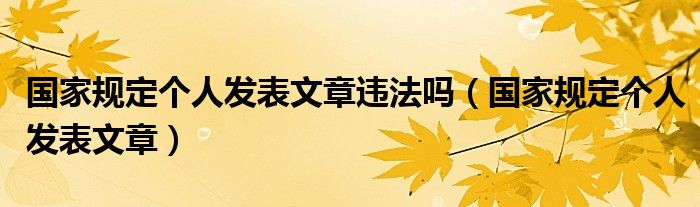 国家规定个人发表文章违法吗（国家规定个人发表文章）